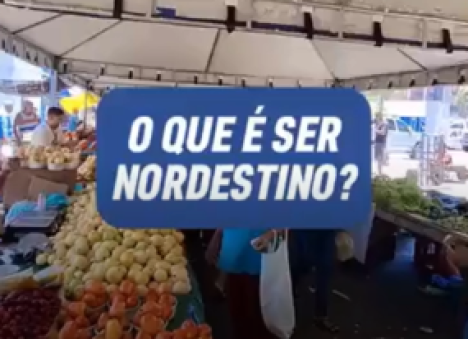 O QUE É SER NORDESTINO?